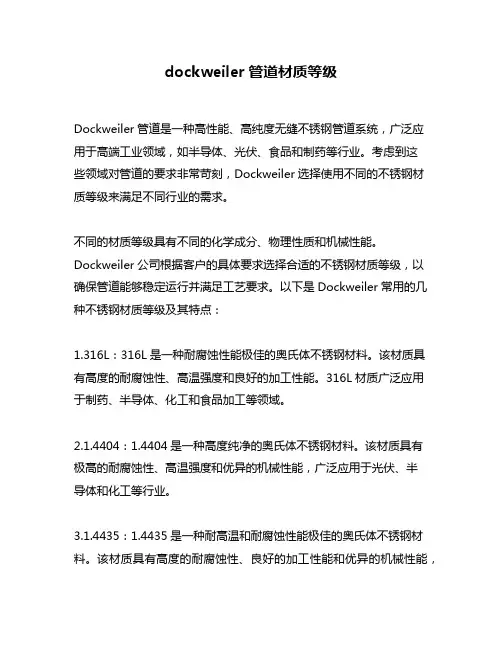 dockweiler 管道材质等级

Dockweiler 管道是一种高性能、高纯度无缝不锈钢管道系统，广泛应用于高端工业领域，如半导体、光伏、食品和制药等行业。考虑到这些领域对管道的要求非常苛刻，Dockweiler 选择使用不同的不锈钢材质等级来满足不同行业的需求。

不同的材质等级具有不同的化学成分、物理性质和机械性能。Dockweiler 公司根据客户的具体要求选择合适的不锈钢材质等级，以确保管道能够稳定运行并满足工艺要求。以下是 Dockweiler 常用的几种不锈钢材质等级及其特点：

1.316L：316L 是一种耐腐蚀性能极佳的奥氏体不锈钢材料。该材质具有高度的耐腐蚀性、高温强度和良好的加工性能。316L 材质广泛应用于制药、半导体、化工和食品加工等领域。

2.1.4404：1.4404 是一种高度纯净的奥氏体不锈钢材料。该材质具有极高的耐腐蚀性、高温强度和优异的机械性能，广泛应用于光伏、半导体和化工等行业。

3.1.4435：1.4435 是一种耐高温和耐腐蚀性能极佳的奥氏体不锈钢材料。该材质具有高度的耐腐蚀性、良好的加工性能和优异的机械性能，